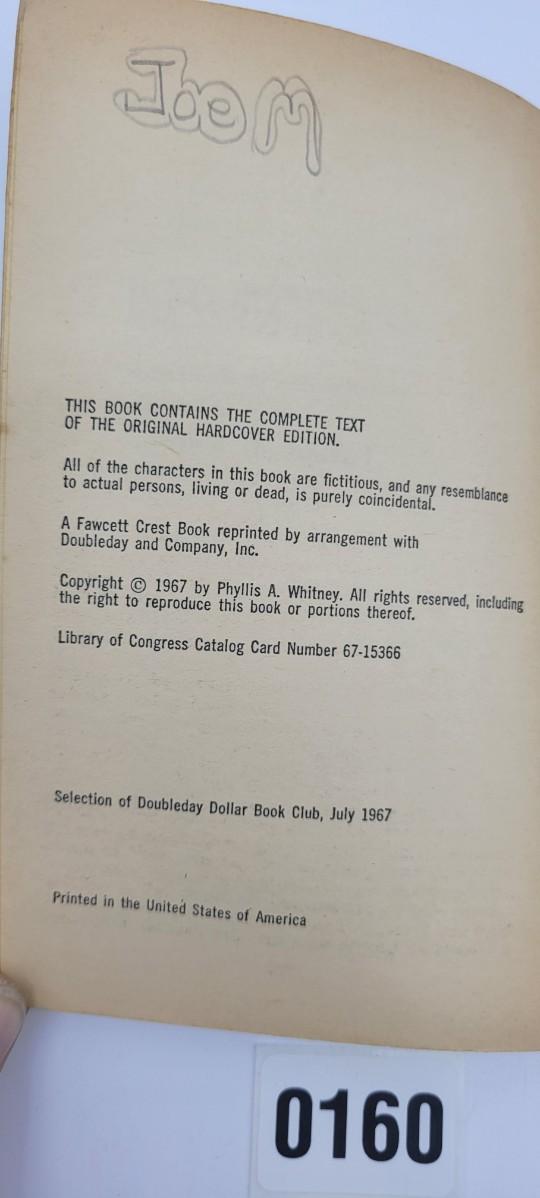 Joe M

THIS BOOK CONTAINS THE COMPLETE TEXT OF THE ORIGINAL HARDCOVER EDITION.

All of the characters in this book are fictitious, and any resemblance to actual persons, living or dead, is purely coincidental.

A Fawcett Crest Book reprinted by arrangement with Doubleday and Company, Inc.

Copyright © 1967 by Phyllis A. Whitney. All rights reserved, including the right to reproduce this book or portions thereof.

Library of Congress Catalog Card Number 67-15366

Selection of Doubleday Dollar Book Club, July 1967

Printed in the United States of America

0160